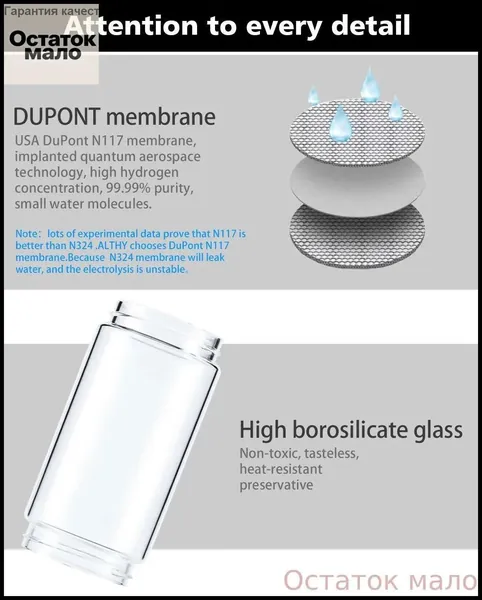 Гарантия качест

Остаток мало

Attention to every detail

DUPONT membrane

USA DuPont N117 membrane, implanted quantum aerospace technology, high hydrogen concentration, 99.99% purity, small water molecules.

Note: lots of experimental data prove that N117 is better than N324 .ALTHY chooses DuPont N117 membrane.Because N324 membrane will leak water, and the electrolysis is unstable.

High borosilicate glass

Non-toxic, tasteless, heat-resistant preservative

Остаток мало